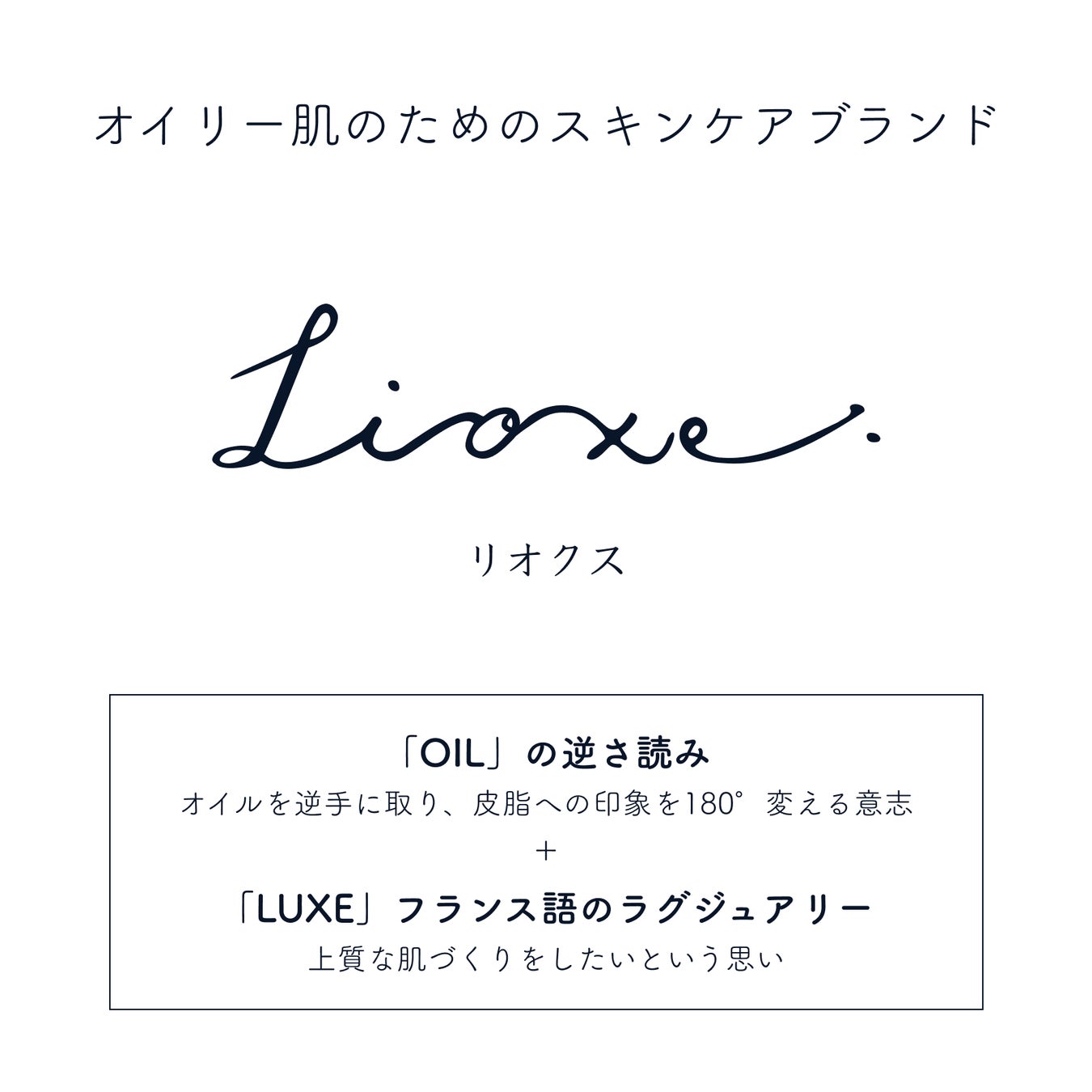 オイリー肌のためのスキンケアブランド

Lioxe.

リオクス

「OIL」の逆さ読み

オイルを逆手に取り、皮脂への印象を180°変える意志

+

「LUXE」フランス語のラグジュアリー

上質な肌づくりをしたいという思い